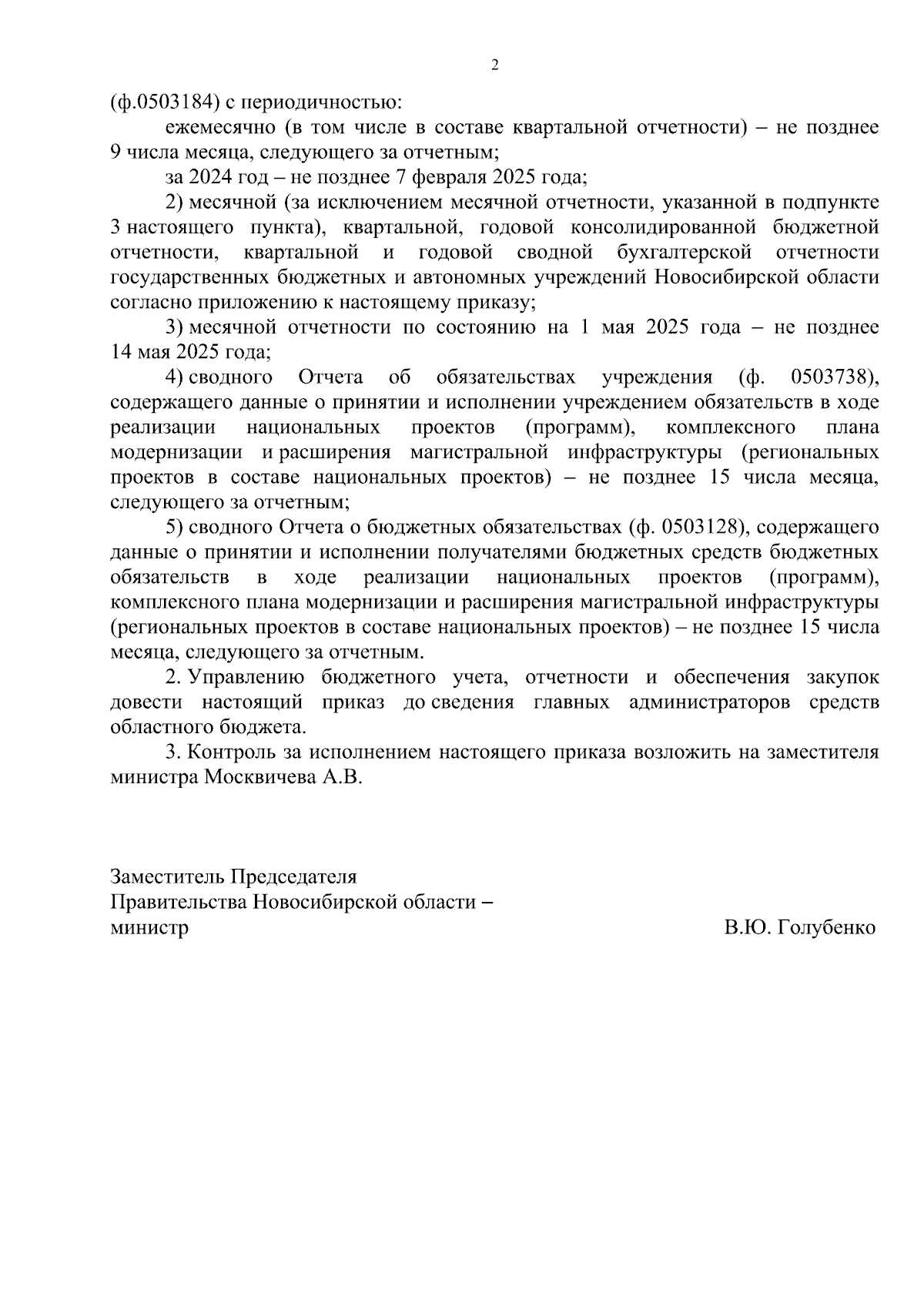 2

(ф.0503184) с периодичностью:

ежемесячно (в том числе в составе квартальной отчетности) – не позднее 9 числа месяца, следующего за отчетным;

за 2024 год – не позднее 7 февраля 2025 года;

2) месячной (за исключением месячной отчетности, указанной в подпункте 3 настоящего пункта), квартальной, годовой консолидированной бюджетной отчетности, квартальной и годовой сводной бухгалтерской отчетности государственных бюджетных и автономных учреждений Новосибирской области согласно приложению к настоящему приказу;

3) месячной отчетности по состоянию на 1 мая 2025 года – не позднее 14 мая 2025 года;

4) сводного Отчета об обязательствах учреждения (ф. 0503738), содержащего данные о принятии и исполнении учреждением обязательств в ходе реализации национальных проектов (программ), комплексного плана модернизации и расширения магистральной инфраструктуры (региональных проектов в составе национальных проектов) – не позднее 15 числа месяца, следующего за отчетным;

5) сводного Отчета о бюджетных обязательствах (ф. 0503128), содержащего данные о принятии и исполнении получателями бюджетных средств бюджетных обязательств в ходе реализации национальных проектов (программ), комплексного плана модернизации и расширения магистральной инфраструктуры (региональных проектов в составе национальных проектов) – не позднее 15 числа месяца, следующего за отчетным.

2. Управлению бюджетного учета, отчетности и обеспечения закупок довести настоящий приказ до сведения главных администраторов средств областного бюджета.

3. Контроль за исполнением настоящего приказа возложить на заместителя министра Москвичева А.В.

Заместитель Председателя
Правительства Новосибирской области –
министр В.Ю. Голубенко